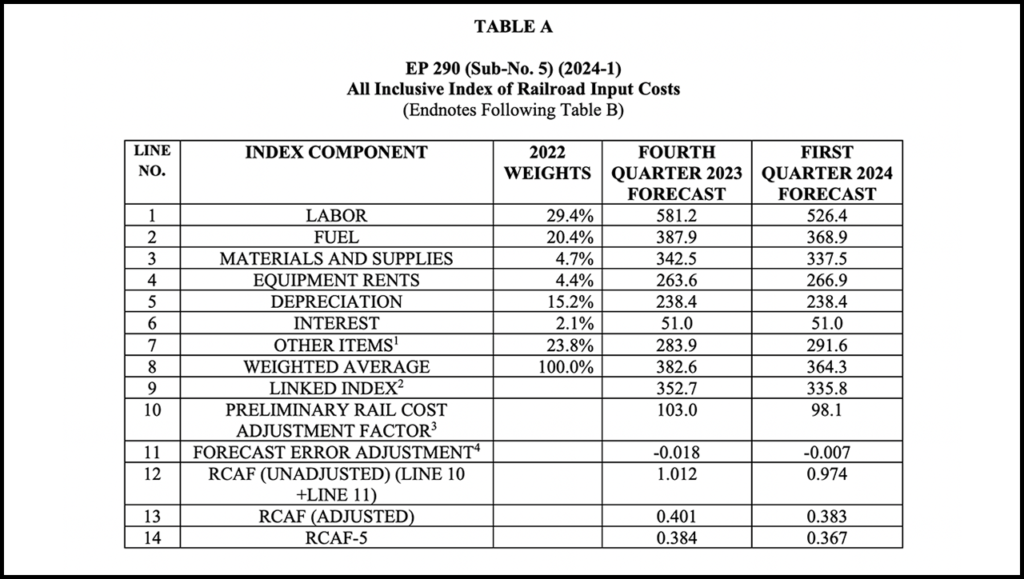 TABLE A

EP 290 (Sub-No. 5) (2024-1)
All Inclusive Index of Railroad Input Costs
(Endnotes Following Table B)

| LINE NO. | INDEX COMPONENT | 2022 WEIGHTS | FOURTH QUARTER 2023 FORECAST | FIRST QUARTER 2024 FORECAST |
|---|---|---|---|---|
| 1 | LABOR | 29.4% | 581.2 | 526.4 |
| 2 | FUEL | 20.4% | 387.9 | 368.9 |
| 3 | MATERIALS AND SUPPLIES | 4.7% | 342.5 | 337.5 |
| 4 | EQUIPMENT RENTS | 4.4% | 263.6 | 266.9 |
| 5 | DEPRECIATION | 15.2% | 238.4 | 238.4 |
| 6 | INTEREST | 2.1% | 51.0 | 51.0 |
| 7 | OTHER ITEMS$^1$ | 23.8% | 283.9 | 291.6 |
| 8 | WEIGHTED AVERAGE | 100.0% | 382.6 | 364.3 |
| 9 | LINKED INDEX$^2$ | | 352.7 | 335.8 |
| 10 | PRELIMINARY RAIL COST ADJUSTMENT FACTOR$^3$ | | 103.0 | 98.1 |
| 11 | FORECAST ERROR ADJUSTMENT$^4$ | | -0.018 | -0.007 |
| 12 | RCAF (UNADJUSTED) (LINE 10 +LINE 11) | | 1.012 | 0.974 |
| 13 | RCAF (ADJUSTED) | | 0.401 | 0.383 |
| 14 | RCAF-5 | | 0.384 | 0.367 |